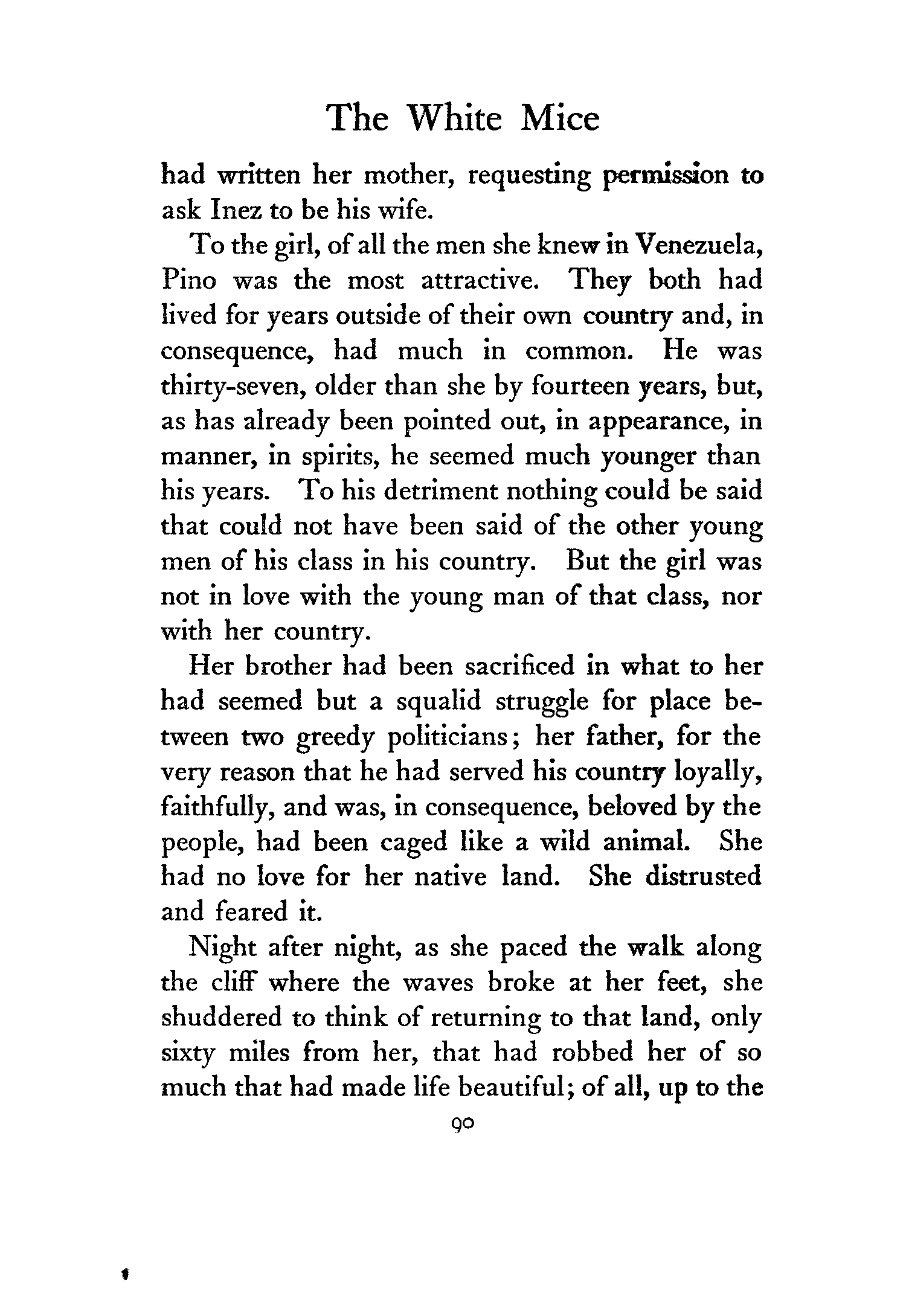 The White Mice

had written her mother, requesting permission to ask Inez to be his wife.

To the girl, of all the men she knew in Venezuela, Pino was the most attractive. They both had lived for years outside of their own country and, in consequence, had much in common. He was thirty-seven, older than she by fourteen years, but, as has already been pointed out, in appearance, in manner, in spirits, he seemed much younger than his years. To his detriment nothing could be said that could not have been said of the other young men of his class in his country. But the girl was not in love with the young man of that class, nor with her country.

Her brother had been sacrificed in what to her had seemed but a squalid struggle for place between two greedy politicians; her father, for the very reason that he had served his country loyally, faithfully, and was, in consequence, beloved by the people, had been caged like a wild animal. She had no love for her native land. She distrusted and feared it.

Night after night, as she paced the walk along the cliff where the waves broke at her feet, she shuddered to think of returning to that land, only sixty miles from her, that had robbed her of so much that had made life beautiful; of all, up to the

90